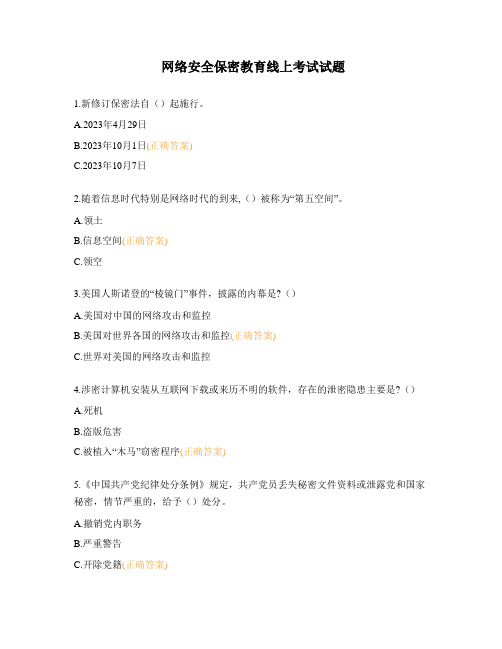 网络安全保密教育线上考试试题

1.新修订保密法自（）起施行。

A.2023年4月29日

B.2023年10月1日(正确答案)

C.2023年10月7日

2.随着信息时代特别是网络时代的到来,（）被称为“第五空间”。

A.领土

B.信息空间(正确答案)

C.领空

3.美国人斯诺登的“棱镜门”事件，披露的内幕是?（）

A.美国对中国的网络攻击和监控

B.美国对世界各国的网络攻击和监控(正确答案)

C.世界对美国的网络攻击和监控

4.涉密计算机安装从互联网下载或来历不明的软件，存在的泄密隐患主要是?（）

A.死机

B.盗版危害

C.被植入“木马”窃密程序(正确答案)

5.《中国共产党纪律处分条例》规定，共产党员丢失秘密文件资料或泄露党和国家秘密，情节严重的，给予（）处分。

A.撤销党内职务

B.严重警告

C.开除党籍(正确答案)